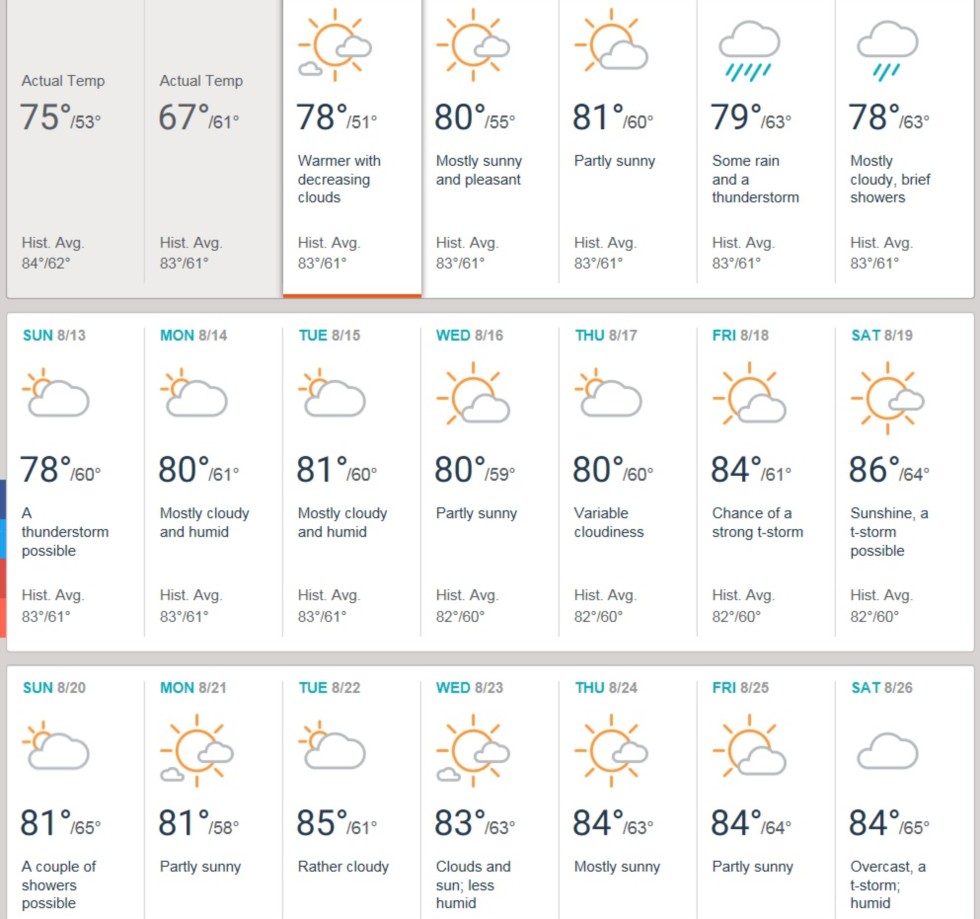 Actual Temp
75°/53°

Hist. Avg.
84°/62°

Actual Temp
67°/61°

Hist. Avg.
83°/61°

78°/51°
Warmer with decreasing clouds

Hist. Avg.
83°/61°

80°/55°
Mostly sunny and pleasant

Hist. Avg.
83°/61°

81°/60°
Partly sunny

Hist. Avg.
83°/61°

79°/63°
Some rain and a thunderstorm

Hist. Avg.
83°/61°

78°/63°
Mostly cloudy, brief showers

Hist. Avg.
83°/61°

SUN 8/13
78°/60°
A thunderstorm possible

Hist. Avg.
83°/61°

MON 8/14
80°/61°
Mostly cloudy and humid

Hist. Avg.
83°/61°

TUE 8/15
81°/60°
Mostly cloudy and humid

Hist. Avg.
83°/61°

WED 8/16
80°/59°
Partly sunny

Hist. Avg.
82°/60°

THU 8/17
80°/60°
Variable cloudiness

Hist. Avg.
82°/60°

FRI 8/18
84°/61°
Chance of a strong t-storm

Hist. Avg.
82°/60°

SAT 8/19
86°/64°
Sunshine, a t-storm possible

Hist. Avg.
82°/60°

SUN 8/20
81°/65°
A couple of showers possible

MON 8/21
81°/58°
Partly sunny

TUE 8/22
85°/61°
Rather cloudy

WED 8/23
83°/63°
Clouds and sun; less humid

THU 8/24
84°/63°
Mostly sunny

FRI 8/25
84°/64°
Partly sunny

SAT 8/26
84°/65°
Overcast, a t-storm; humid